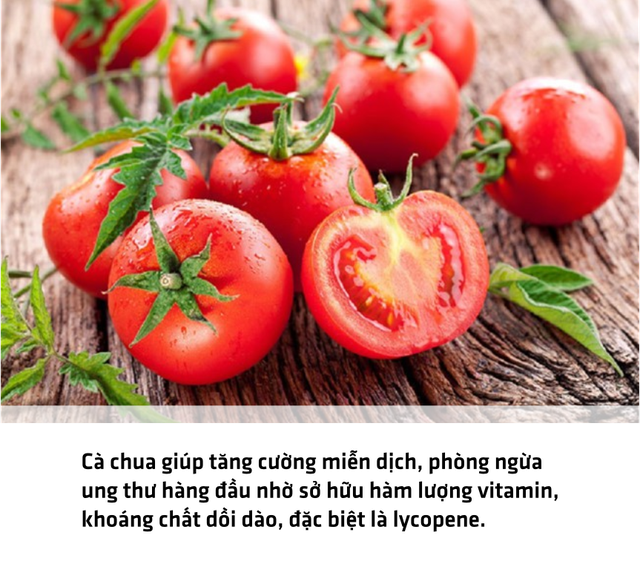 Cà chua giúp tăng cường miễn dịch, phòng ngừa ung thư hàng đầu nhờ sở hữu hàm lượng vitamin, khoáng chất dồi dào, đặc biệt là lycopene.